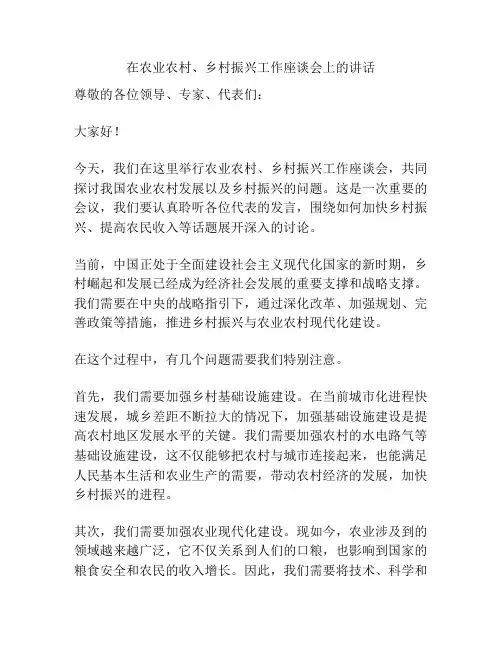 在农业农村、乡村振兴工作座谈会上的讲话

尊敬的各位领导、专家、代表们：

大家好！

今天，我们在这里举行农业农村、乡村振兴工作座谈会，共同探讨我国农业农村发展以及乡村振兴的问题。这是一次重要的会议，我们要认真聆听各位代表的发言，围绕如何加快乡村振兴、提高农民收入等话题展开深入的讨论。

当前，中国正处于全面建设社会主义现代化国家的新时期，乡村崛起和发展已经成为经济社会发展的重要支撑和战略支撑。我们需要在中央的战略指引下，通过深化改革、加强规划、完善政策等措施，推进乡村振兴与农业农村现代化建设。

在这个过程中，有几个问题需要我们特别注意。

首先，我们需要加强乡村基础设施建设。在当前城市化进程快速发展，城乡差距不断拉大的情况下，加强基础设施建设是提高农村地区发展水平的关键。我们需要加强农村的水电路气等基础设施建设，这不仅能够把农村与城市连接起来，也能满足人民基本生活和农业生产的需要，带动农村经济的发展，加快乡村振兴的进程。

其次，我们需要加强农业现代化建设。现如今，农业涉及到的领域越来越广泛，它不仅关系到人们的口粮，也影响到国家的粮食安全和农民的收入增长。因此，我们需要将技术、科学和